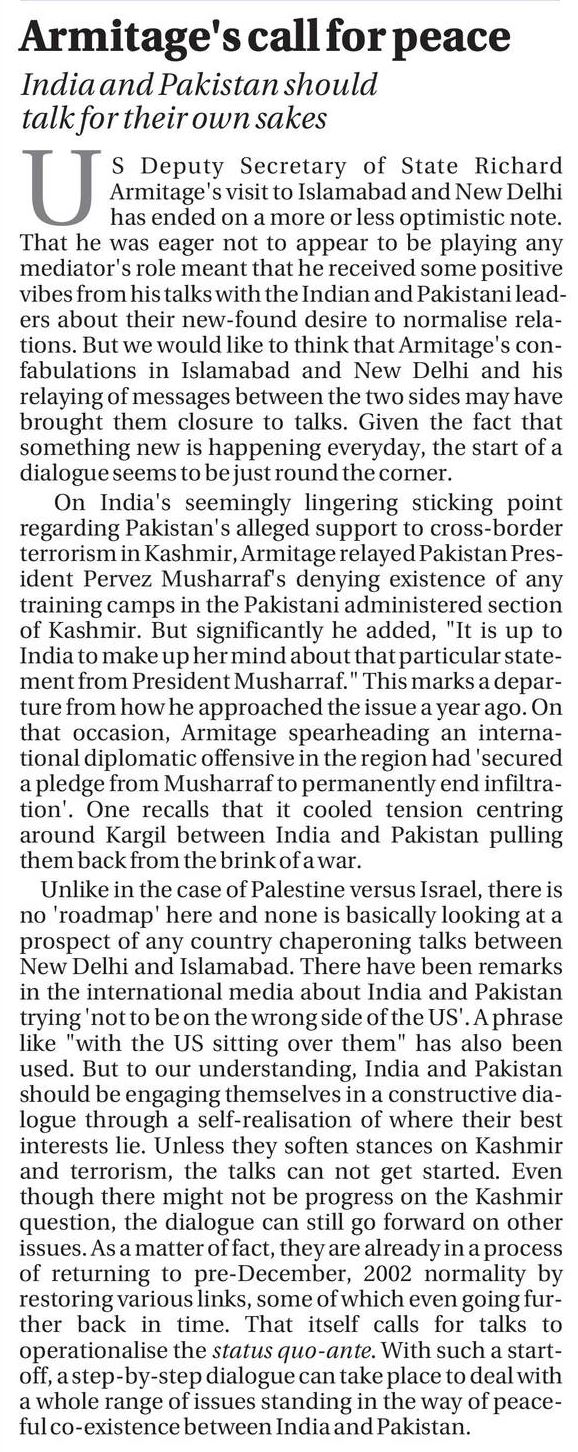 Armitage's call for peace

India and Pakistan should talk for their own sakes

US Deputy Secretary of State Richard Armitage's visit to Islamabad and New Delhi has ended on a more or less optimistic note. That he was eager not to appear to be playing any mediator's role meant that he received some positive vibes from his talks with the Indian and Pakistani leaders about their new-found desire to normalise relations. But we would like to think that Armitage's confabulations in Islamabad and New Delhi and his relaying of messages between the two sides may have brought them closure to talks. Given the fact that something new is happening everyday, the start of a dialogue seems to be just round the corner.

On India's seemingly lingering sticking point regarding Pakistan's alleged support to cross-border terrorism in Kashmir, Armitage relayed Pakistan President Pervez Musharraf's denying existence of any training camps in the Pakistani administered section of Kashmir. But significantly he added, "It is up to India to make up her mind about that particular statement from President Musharraf." This marks a departure from how he approached the issue a year ago. On that occasion, Armitage spearheading an international diplomatic offensive in the region had 'secured a pledge from Musharraf to permanently end infiltration'. One recalls that it cooled tension centring around Kargil between India and Pakistan pulling them back from the brink of a war.

Unlike in the case of Palestine versus Israel, there is no 'roadmap' here and none is basically looking at a prospect of any country chaperoning talks between New Delhi and Islamabad. There have been remarks in the international media about India and Pakistan trying 'not to be on the wrong side of the US'. A phrase like "with the US sitting over them" has also been used. But to our understanding, India and Pakistan should be engaging themselves in a constructive dialogue through a self-realisation of where their best interests lie. Unless they soften stances on Kashmir and terrorism, the talks can not get started. Even though there might not be progress on the Kashmir question, the dialogue can still go forward on other issues. As a matter of fact, they are already in a process of returning to pre-December, 2002 normality by restoring various links, some of which even going further back in time. That itself calls for talks to operationalise the status quo-ante. With such a start-off, a step-by-step dialogue can take place to deal with a whole range of issues standing in the way of peaceful co-existence between India and Pakistan.